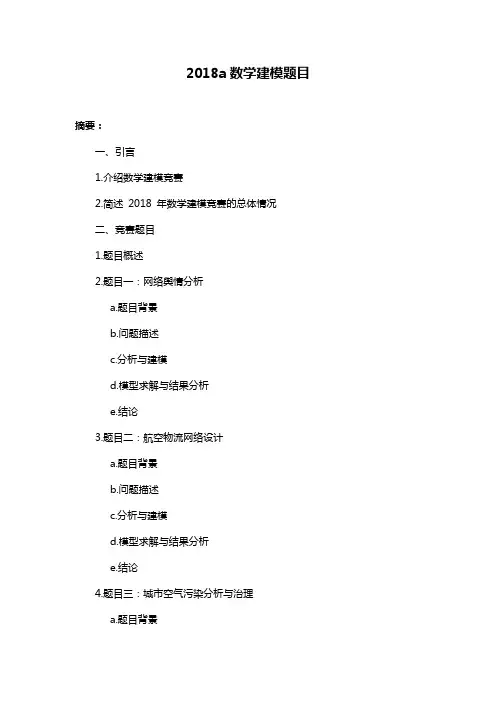 2018a 数学建模题目

摘要：

一、引言

1.介绍数学建模竞赛

2.简述 2018 年数学建模竞赛的总体情况

二、竞赛题目

1.题目概述

2.题目一：网络舆情分析

a.题目背景

b.问题描述

c.分析与建模

d.模型求解与结果分析

e.结论

3.题目二：航空物流网络设计

a.题目背景

b.问题描述

c.分析与建模

d.模型求解与结果分析

e.结论

4.题目三：城市空气污染分析与治理

a.题目背景